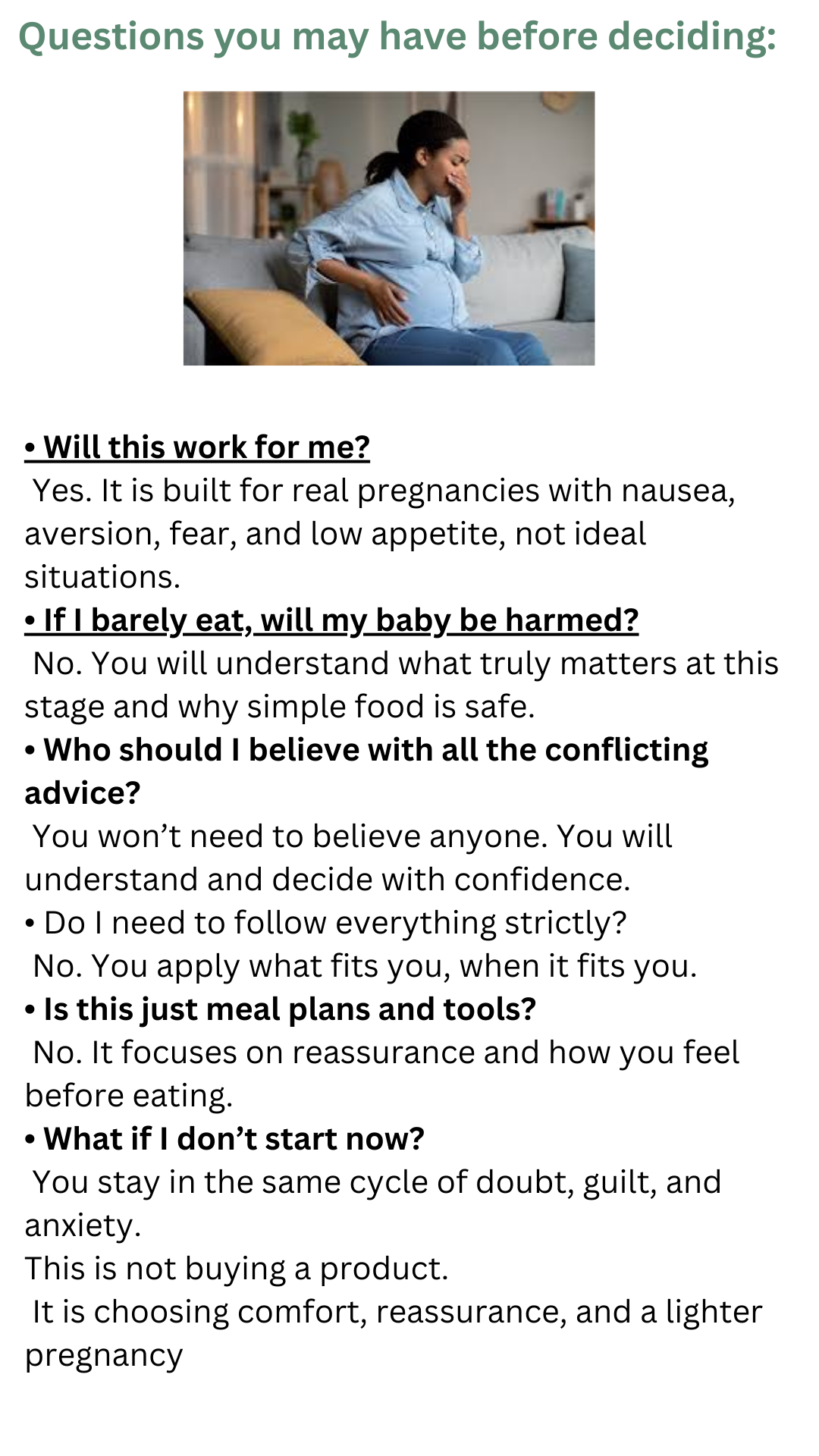 Questions you may have before deciding:

• Will this work for me?
Yes. It is built for real pregnancies with nausea, aversion, fear, and low appetite, not ideal situations.
• If I barely eat, will my baby be harmed?
No. You will understand what truly matters at this stage and why simple food is safe.
• Who should I believe with all the conflicting advice?
You won't need to believe anyone. You will understand and decide with confidence.
• Do I need to follow everything strictly?
No. You apply what fits you, when it fits you.
• Is this just meal plans and tools?
No. It focuses on reassurance and how you feel before eating.
• What if I don't start now?
You stay in the same cycle of doubt, guilt, and anxiety.
This is not buying a product.
It is choosing comfort, reassurance, and a lighter pregnancy